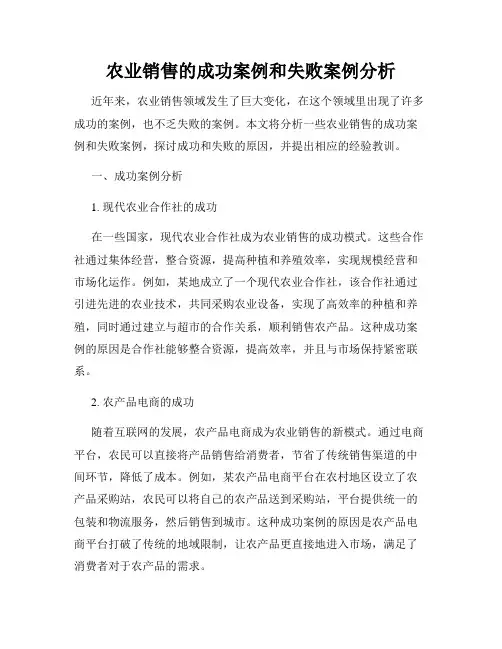 农业销售的成功案例和失败案例分析

近年来，农业销售领域发生了巨大变化，在这个领域里出现了许多成功的案例，也不乏失败的案例。本文将分析一些农业销售的成功案例和失败案例，探讨成功和失败的原因，并提出相应的经验教训。

一、成功案例分析

1. 现代农业合作社的成功

在一些国家，现代农业合作社成为农业销售的成功模式。这些合作社通过集体经营，整合资源，提高种植和养殖效率，实现规模经营和市场化运作。例如，某地成立了一个现代农业合作社，该合作社通过引进先进的农业技术，共同采购农业设备，实现了高效率的种植和养殖，同时通过建立与超市的合作关系，顺利销售农产品。这种成功案例的原因是合作社能够整合资源，提高效率，并且与市场保持紧密联系。

2. 农产品电商的成功

随着互联网的发展，农产品电商成为农业销售的新模式。通过电商平台，农民可以直接将产品销售给消费者，节省了传统销售渠道的中间环节，降低了成本。例如，某农产品电商平台在农村地区设立了农产品采购站，农民可以将自己的农产品送到采购站，平台提供统一的包装和物流服务，然后销售到城市。这种成功案例的原因是农产品电商平台打破了传统的地域限制，让农产品更直接地进入市场，满足了消费者对于农产品的需求。